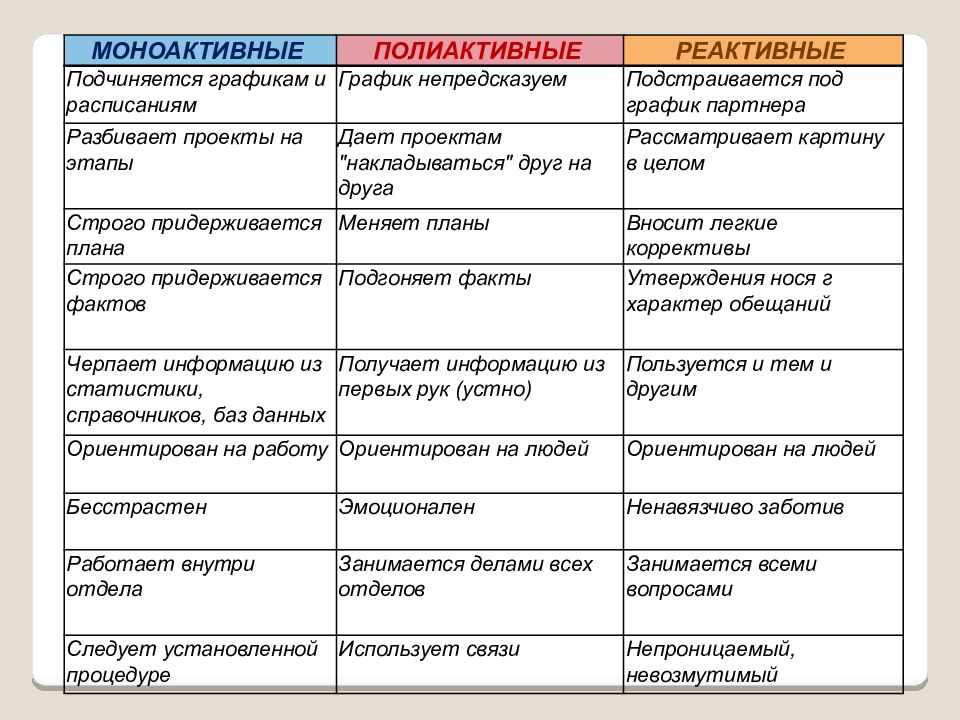 | МОНОАКТИВНЫЕ | ПОЛИАКТИВНЫЕ | РЕАКТИВНЫЕ |
|---|---|---|
| Подчиняется графикам и расписаниям | График непредсказуем | Подстраивается под график партнера |
| Разбивает проекты на этапы | Дает проектам "накладываться" друг на друга | Рассматривает картину в целом |
| Строго придерживается плана | Меняет планы | Вносит легкие коррективы |
| Строго придерживается фактов | Подгоняет факты | Утверждения нося г характер обещаний |
| Черпает информацию из статистики, справочников, баз данных | Получает информацию из первых рук (устно) | Пользуется и тем и другим |
| Ориентирован на работу | Ориентирован на людей | Ориентирован на людей |
| Бесстрастен | Эмоционален | Ненавязчиво заботив |
| Работает внутри отдела | Занимается делами всех отделов | Занимается всеми вопросами |
| Следует установленной процедуре | Использует связи | Непроницаемый, невозмутимый |